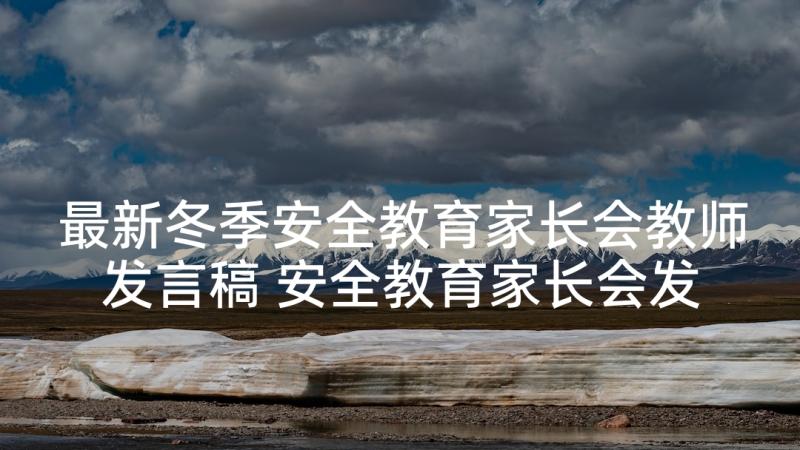 最新冬季安全教育家长会教师发言稿 安全教育家长会发